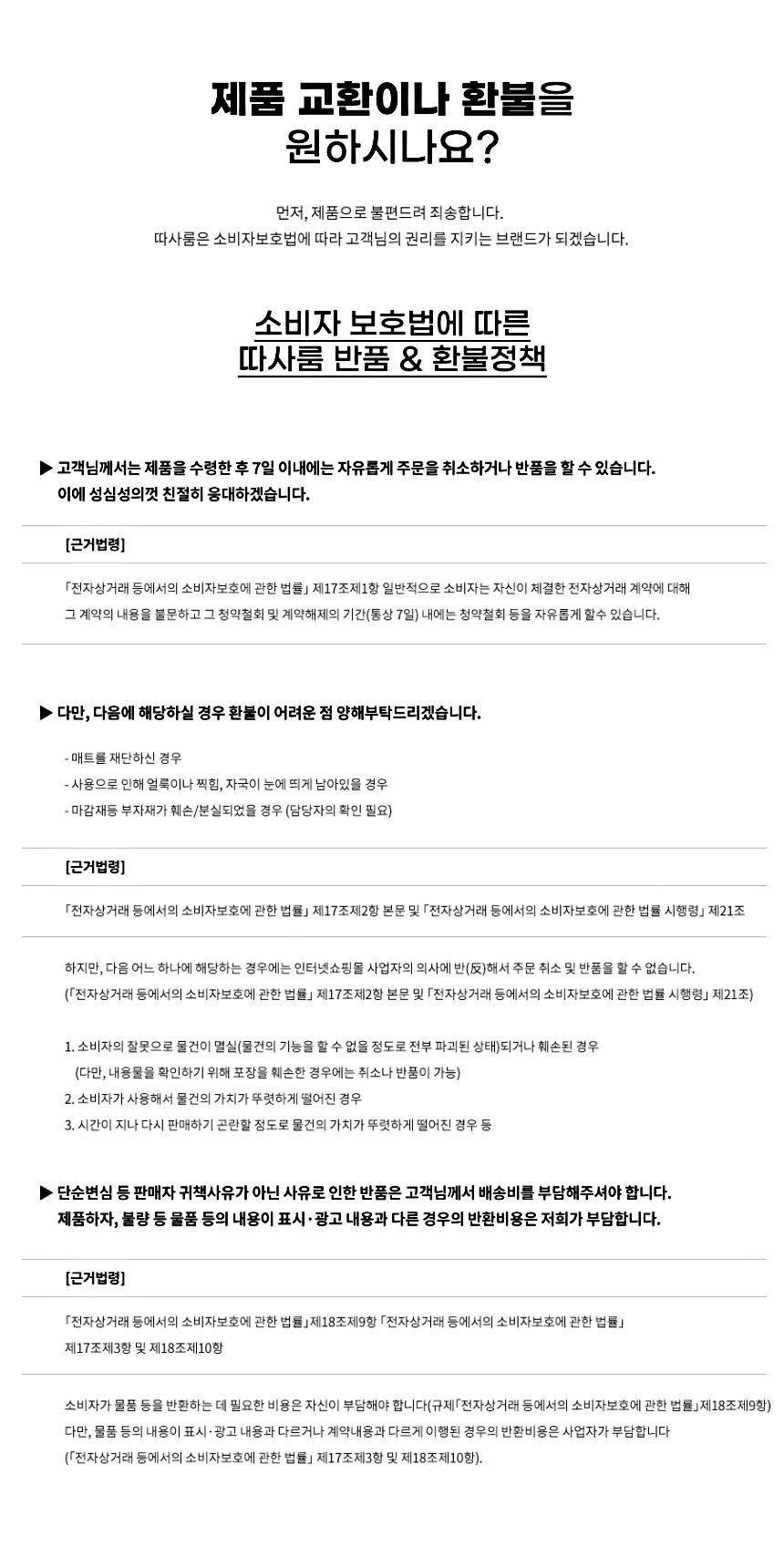 제품 교환이나 환불을 원하시나요?

먼저, 제품으로 불편드려 죄송합니다.
따사룸은 소비자보호법에 따라 고객님의 권리를 지키는 브랜드가 되겠습니다.

소비자 보호법에 따른
따사룸 반품 & 환불정책

▶ 고객님께서는 제품을 수령한 후 7일 이내에는 자유롭게 주문을 취소하거나 반품을 할 수 있습니다.
이에 성심성의껏 친절히 응대하겠습니다.

[근거법령]

「전자상거래 등에서의 소비자보호에 관한 법률」 제17조제1항 일반적으로 소비자는 자신이 체결한 전자상거래 계약에 대해 그 계약의 내용을 불문하고 그 청약철회 및 계약해제의 기간(통상 7일) 내에는 청약철회 등을 자유롭게 할수 있습니다.

▶ 다만, 다음에 해당하실 경우 환불이 어려운 점 양해부탁드리겠습니다.

- 매트를 재단하신 경우
- 사용으로 인해 얼룩이나 찍힘, 자국이 눈에 띄게 남아있을 경우
- 마감재등 부자재가 훼손/분실되었을 경우 (담당자의 확인 필요)

[근거법령]

「전자상거래 등에서의 소비자보호에 관한 법률」 제17조제2항 본문 및 「전자상거래 등에서의 소비자보호에 관한 법률 시행령」 제21조

하지만, 다음 어느 하나에 해당하는 경우에는 인터넷쇼핑몰 사업자의 의사에 반(反)해서 주문 취소 및 반품을 할 수 없습니다.
(「전자상거래 등에서의 소비자보호에 관한 법률」 제17조제2항 본문 및 「전자상거래 등에서의 소비자보호에 관한 법률 시행령」 제21조)

1. 소비자의 잘못으로 물건이 멸실(물건의 기능을 할 수 없을 정도로 전부 파괴된 상태)되거나 훼손된 경우
(다만, 내용물을 확인하기 위해 포장을 훼손한 경우에는 취소나 반품이 가능)
2. 소비자가 사용해서 물건의 가치가 뚜렷하게 떨어진 경우
3. 시간이 지나 다시 판매하기 곤란할 정도로 물건의 가치가 뚜렷하게 떨어진 경우 등

▶ 단순변심 등 판매자 귀책사유가 아닌 사유로 인한 반품은 고객님께서 배송비를 부담해주셔야 합니다.
제품하자, 불량 등 물품 등의 내용이 표시·광고 내용과 다른 경우의 반환비용은 저희가 부담합니다.

[근거법령]

「전자상거래 등에서의 소비자보호에 관한 법률」제18조제9항 「전자상거래 등에서의 소비자보호에 관한 법률」 제17조제3항 및 제18조제10항

소비자가 물품 등을 반환하는 데 필요한 비용은 자신이 부담해야 합니다(규제「전자상거래 등에서의 소비자보호에 관한 법률」제18조제9항)
다만, 물품 등의 내용이 표시·광고 내용과 다르거나 계약내용과 다르게 이행된 경우의 반환비용은 사업자가 부담합니다
(「전자상거래 등에서의 소비자보호에 관한 법률」 제17조제3항 및 제18조제10항).